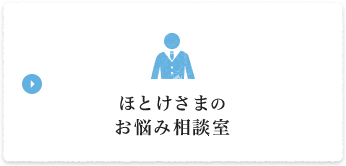 ほとけさまの
お悩み相談室